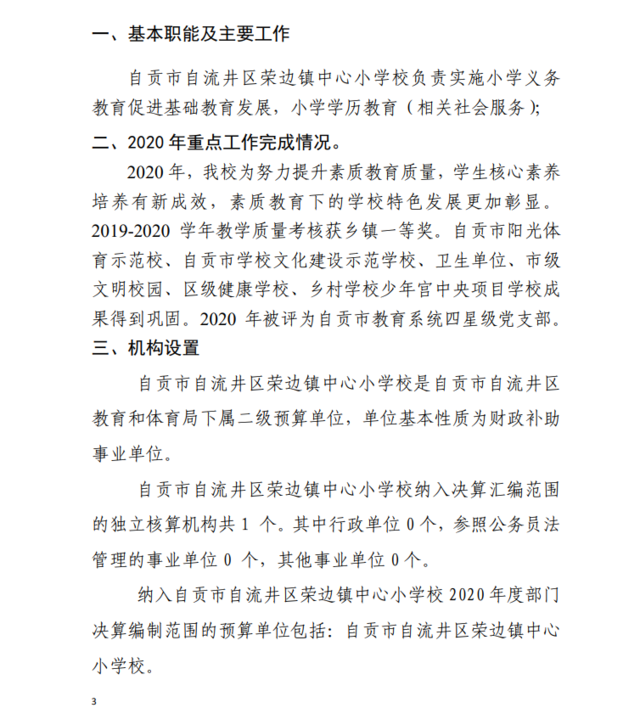 一、基本职能及主要工作

自贡市自流井区荣边镇中心小学校负责实施小学义务教育促进基础教育发展，小学学历教育（相关社会服务）；

二、2020 年重点工作完成情况。

2020 年，我校为努力提升素质教育质量，学生核心素养培养有新成效，素质教育下的学校特色发展更加彰显。2019-2020 学年教学质量考核获乡镇一等奖。自贡市阳光体育示范校、自贡市学校文化建设示范学校、卫生单位、市级文明校园、区级健康学校、乡村学校少年宫中央项目学校成果得到巩固。2020 年被评为自贡市教育系统四星级党支部。

三、机构设置

自贡市自流井区荣边镇中心小学校是自贡市自流井区教育和体育局下属二级预算单位，单位基本性质为财政补助事业单位。

自贡市自流井区荣边镇中心小学校纳入决算汇编范围的独立核算机构共 1 个。其中行政单位 0 个，参照公务员法管理的事业单位 0 个，其他事业单位 0 个。

纳入自贡市自流井区荣边镇中心小学校 2020 年度部门决算编制范围的预算单位包括：自贡市自流井区荣边镇中心小学校。

3